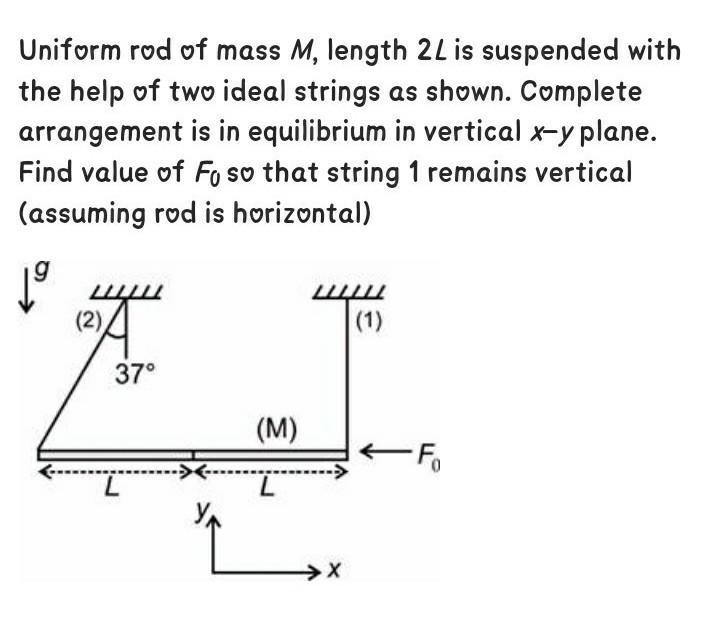 Uniform rod of mass $M$, length $2L$ is suspended with the help of two ideal strings as shown. Complete arrangement is in equilibrium in vertical $x$–$y$ plane. Find value of $F_0$ so that string 1 remains vertical (assuming rod is horizontal)

$g$

(2)

(1)

$37°$

(M)

$F_0$

$L$

$L$

$y$

$x$